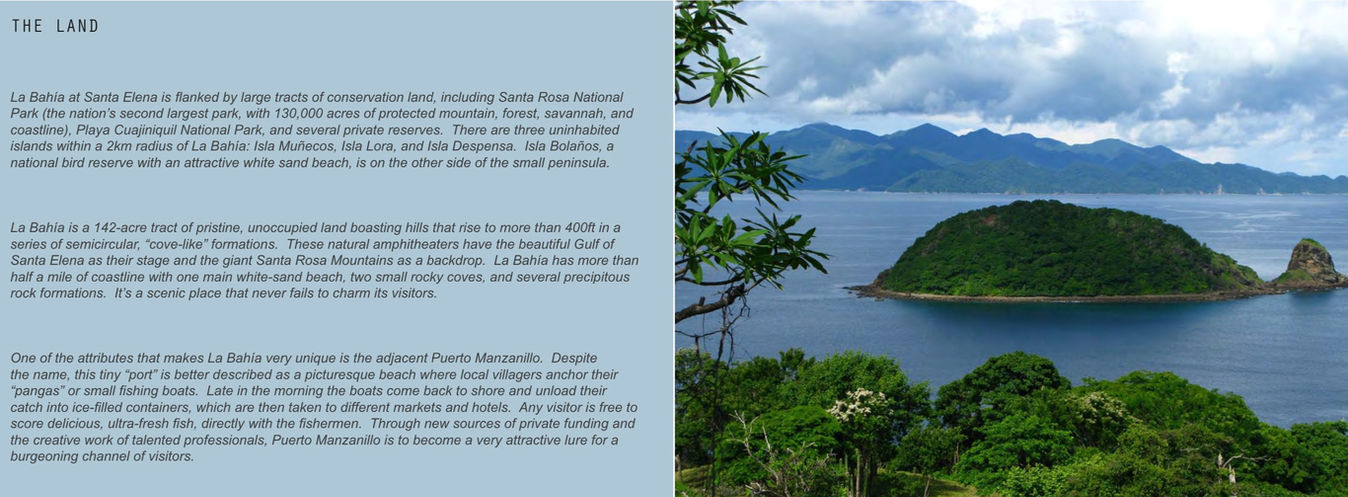 THE LAND

La Bahía at Santa Elena is flanked by large tracts of conservation land, including Santa Rosa National Park (the nation's second largest park, with 130,000 acres of protected mountain, forest, savannah, and coastline), Playa Cuajiniquil National Park, and several private reserves. There are three uninhabited islands within a 2km radius of La Bahía: Isla Muñecos, Isla Lora, and Isla Despensa. Isla Bolaños, a national bird reserve with an attractive white sand beach, is on the other side of the small peninsula.

La Bahía is a 142-acre tract of pristine, unoccupied land boasting hills that rise to more than 400ft in a series of semicircular, "cove-like" formations. These natural amphitheaters have the beautiful Gulf of Santa Elena as their stage and the giant Santa Rosa Mountains as a backdrop. La Bahía has more than half a mile of coastline with one main white-sand beach, two small rocky coves, and several precipitous rock formations. It's a scenic place that never fails to charm its visitors.

One of the attributes that makes La Bahía very unique is the adjacent Puerto Manzanillo. Despite the name, this tiny "port" is better described as a picturesque beach where local villagers anchor their "pangas" or small fishing boats. Late in the morning the boats come back to shore and unload their catch into ice-filled containers, which are then taken to different markets and hotels. Any visitor is free to score delicious, ultra-fresh fish, directly with the fishermen. Through new sources of private funding and the creative work of talented professionals, Puerto Manzanillo is to become a very attractive lure for a burgeoning channel of visitors.